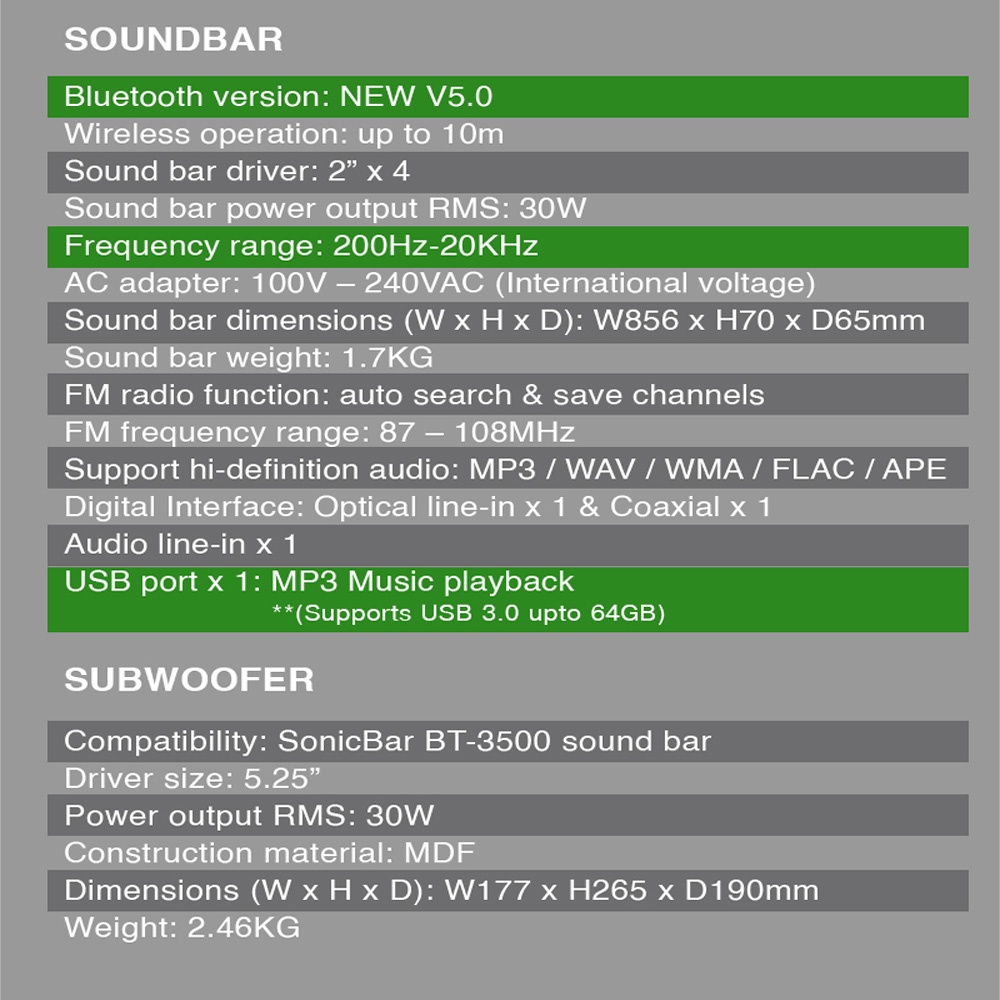 SOUNDBAR

Bluetooth version: NEW V5.0
Wireless operation: up to 10m
Sound bar driver: 2" x 4
Sound bar power output RMS: 30W
Frequency range: 200Hz-20KHz
AC adapter: 100V – 240VAC (International voltage)
Sound bar dimensions (W x H x D): W856 x H70 x D65mm
Sound bar weight: 1.7KG
FM radio function: auto search & save channels
FM frequency range: 87 – 108MHz
Support hi-definition audio: MP3 / WAV / WMA / FLAC / APE
Digital Interface: Optical line-in x 1 & Coaxial x 1
Audio line-in x 1
USB port x 1: MP3 Music playback
**(Supports USB 3.0 upto 64GB)

SUBWOOFER

Compatibility: SonicBar BT-3500 sound bar
Driver size: 5.25"
Power output RMS: 30W
Construction material: MDF
Dimensions (W x H x D): W177 x H265 x D190mm
Weight: 2.46KG